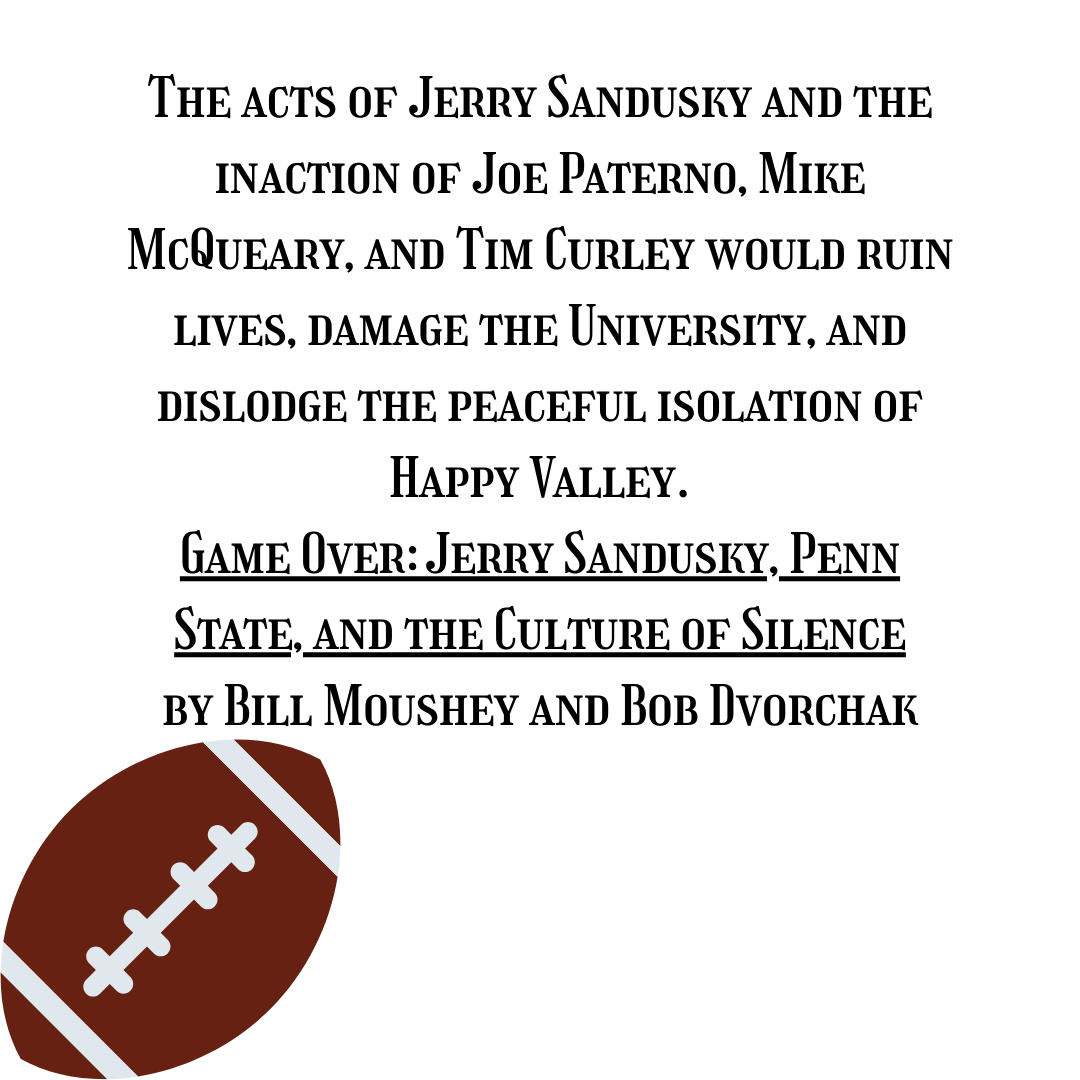 The acts of Jerry Sandusky and the inaction of Joe Paterno, Mike McQueary, and Tim Curley would ruin lives, damage the University, and dislodge the peaceful isolation of Happy Valley.
Game Over: Jerry Sandusky, Penn State, and the Culture of Silence
by Bill Moushey and Bob Dvorchak